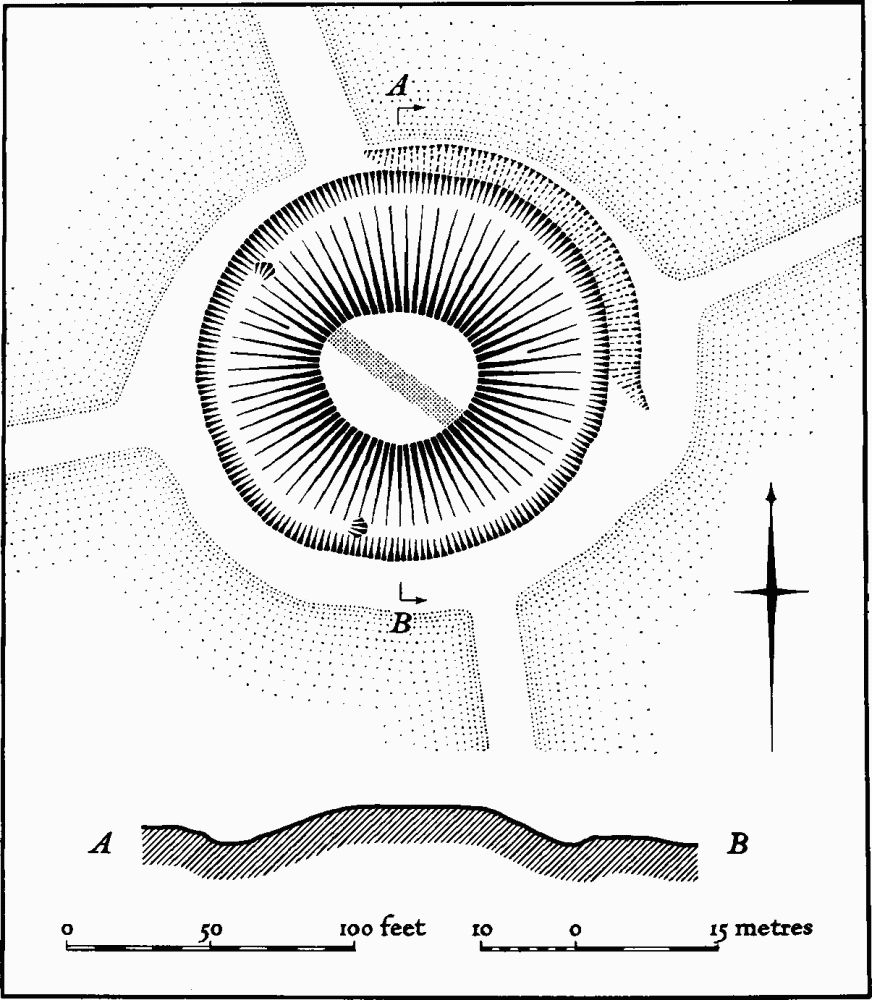 A

B

A

B

0 50 100 feet 10 0 15 metres